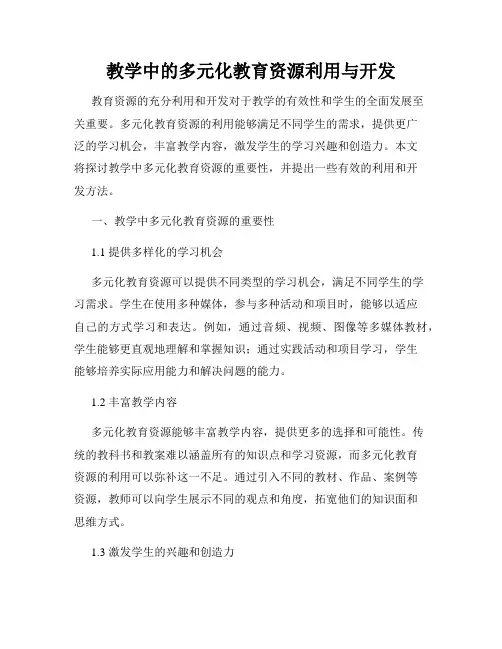 教学中的多元化教育资源利用与开发

教育资源的充分利用和开发对于教学的有效性和学生的全面发展至关重要。多元化教育资源的利用能够满足不同学生的需求，提供更广泛的学习机会，丰富教学内容，激发学生的学习兴趣和创造力。本文将探讨教学中多元化教育资源的重要性，并提出一些有效的利用和开发方法。

一、教学中多元化教育资源的重要性

1.1 提供多样化的学习机会

多元化教育资源可以提供不同类型的学习机会，满足不同学生的学习需求。学生在使用多种媒体，参与多种活动和项目时，能够以适应自己的方式学习和表达。例如，通过音频、视频、图像等多媒体教材，学生能够更直观地理解和掌握知识；通过实践活动和项目学习，学生能够培养实际应用能力和解决问题的能力。

1.2 丰富教学内容

多元化教育资源能够丰富教学内容，提供更多的选择和可能性。传统的教科书和教案难以涵盖所有的知识点和学习资源，而多元化教育资源的利用可以弥补这一不足。通过引入不同的教材、作品、案例等资源，教师可以向学生展示不同的观点和角度，拓宽他们的知识面和思维方式。

1.3 激发学生的兴趣和创造力